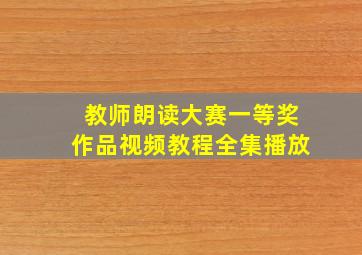 教师朗读大赛一等奖
作品视频教程全集播放